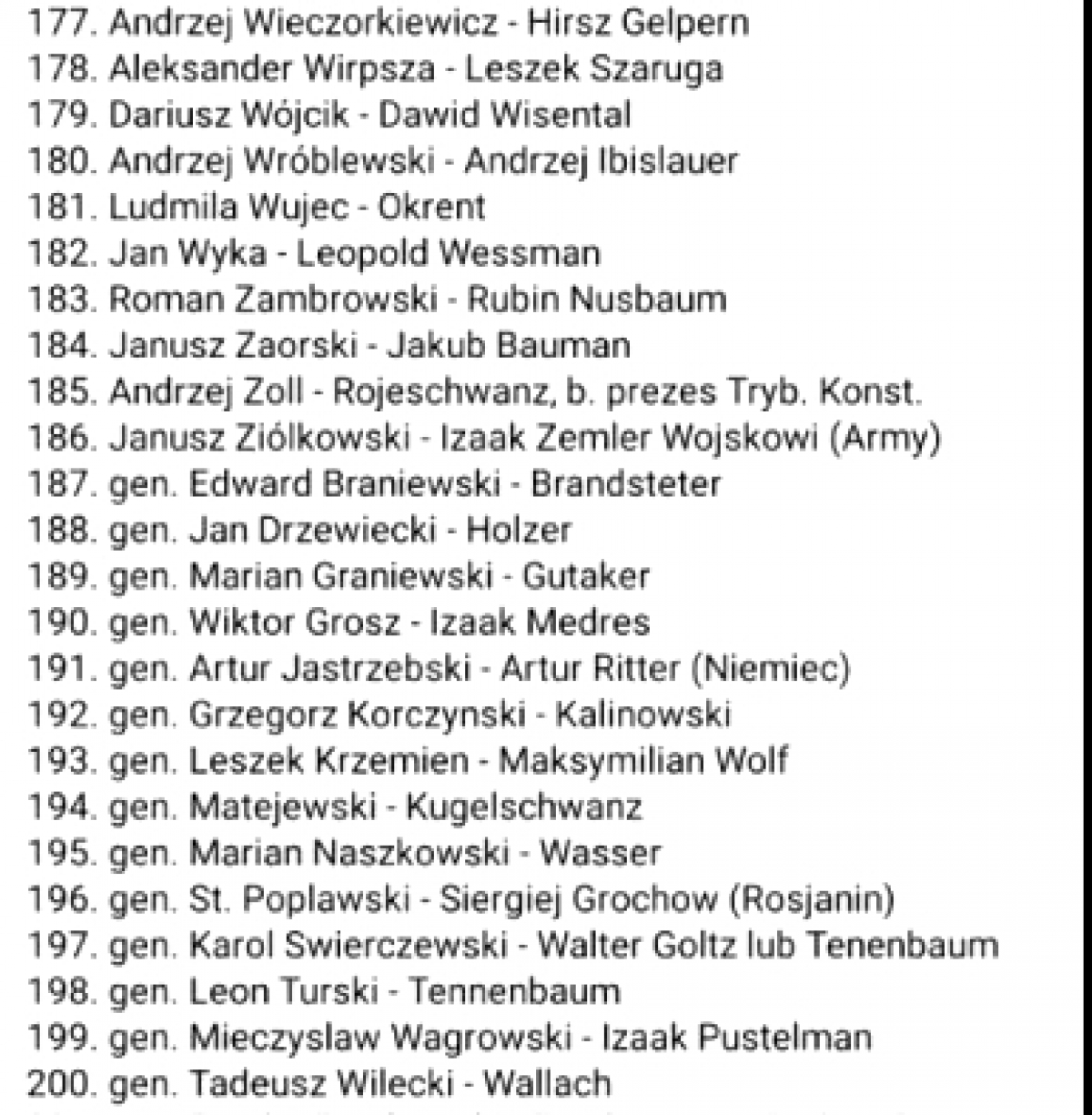 177. Andrzej Wieczorkiewicz - Hirsz Gelpern
178. Aleksander Wirpsza - Leszek Szaruga
179. Dariusz Wójcik - Dawid Wisental
180. Andrzej Wróblewski - Andrzej Ibislauer
181. Ludmila Wujec - Okrent
182. Jan Wyka - Leopold Wessman
183. Roman Zambrowski - Rubin Nusbaum
184. Janusz Zaorski - Jakub Bauman
185. Andrzej Zoll - Rojeschwanz, b. prezes Tryb. Konst.
186. Janusz Ziólkowski - Izaak Zemler Wojskowi (Army)
187. gen. Edward Braniewski - Brandsteter
188. gen. Jan Drzewiecki - Holzer
189. gen. Marian Graniewski - Gutaker
190. gen. Wiktor Grosz - Izaak Medres
191. gen. Artur Jastrzebski - Artur Ritter (Niemiec)
192. gen. Grzegorz Korczynski - Kalinowski
193. gen. Leszek Krzemien - Maksymilian Wolf
194. gen. Matejewski - Kugelschwanz
195. gen. Marian Naszkowski - Wasser
196. gen. St. Poplawski - Siergiej Grochow (Rosjanin)
197. gen. Karol Swierczewski - Walter Goltz lub Tenenbaum
198. gen. Leon Turski - Tennenbaum
199. gen. Mieczyslaw Wagrowski - Izaak Pustelman
200. gen. Tadeusz Wilecki - Wallach